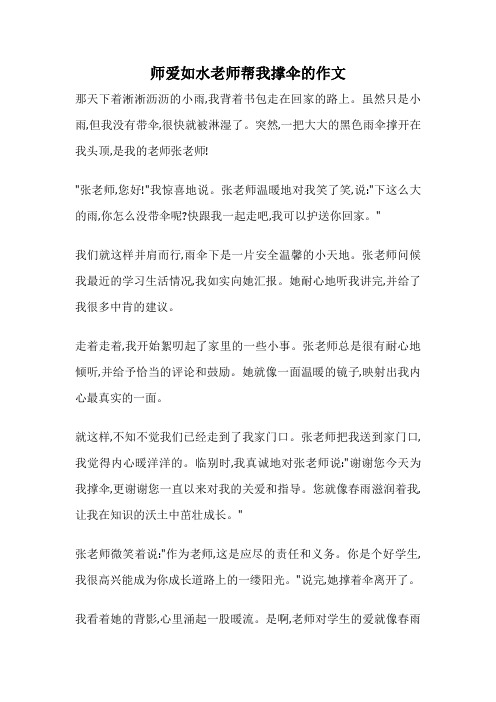 师爱如水老师帮我撑伞的作文

那天下着淅淅沥沥的小雨,我背着书包走在回家的路上。虽然只是小雨,但我没有带伞,很快就被淋湿了。突然,一把大大的黑色雨伞撑开在我头顶,是我的老师张老师!

"张老师,您好!"我惊喜地说。张老师温暖地对我笑了笑,说:"下这么大的雨,你怎么没带伞呢?快跟我一起走吧,我可以护送你回家。"

我们就这样并肩而行,雨伞下是一片安全温馨的小天地。张老师问候我最近的学习生活情况,我如实向她汇报。她耐心地听我讲完,并给了我很多中肯的建议。

走着走着,我开始絮叨起了家里的一些小事。张老师总是很有耐心地倾听,并给予恰当的评论和鼓励。她就像一面温暖的镜子,映射出我内心最真实的一面。

就这样,不知不觉我们已经走到了我家门口。张老师把我送到家门口,我觉得内心暖洋洋的。临别时,我真诚地对张老师说:"谢谢您今天为我撑伞,更谢谢您一直以来对我的关爱和指导。您就像春雨滋润着我,让我在知识的沃土中茁壮成长。"

张老师微笑着说:"作为老师,这是应尽的责任和义务。你是个好学生,我很高兴能成为你成长道路上的一缕阳光。"说完,她撑着伞离开了。

我看着她的背影,心里涌起一股暖流。是啊,老师对学生的爱就像春雨